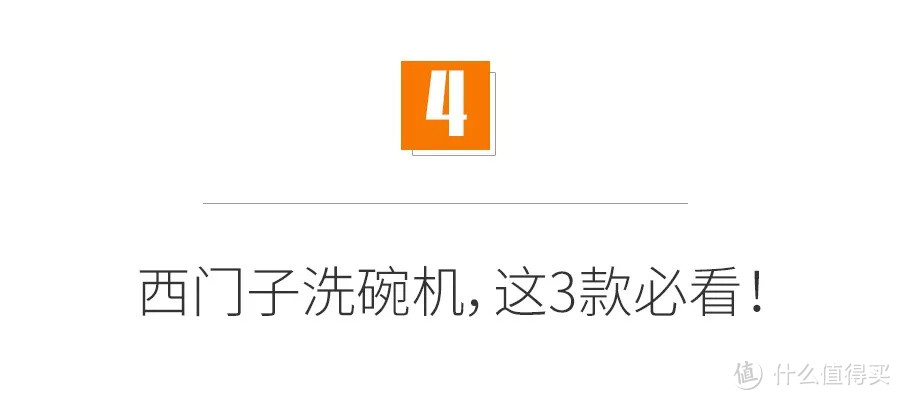 4

西门子洗碗机，这3款必看！

值 什么值得买